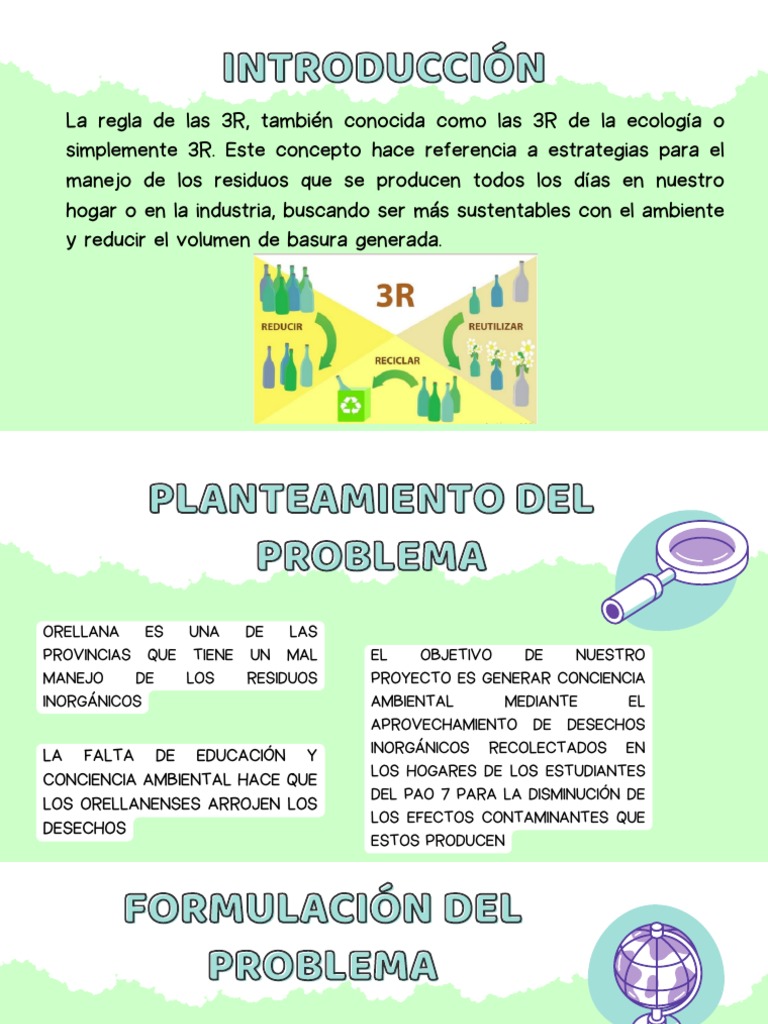 INTRODUCCIÓN

La regla de las 3R, también conocida como las 3R de la ecología o simplemente 3R. Este concepto hace referencia a estrategias para el manejo de los residuos que se producen todos los días en nuestro hogar o en la industria, buscando ser más sustentables con el ambiente y reducir el volumen de basura generada.

3R
REDUCIR
REUTILIZAR
RECICLAR

PLANTEAMIENTO DEL PROBLEMA

ORELLANA ES UNA DE LAS PROVINCIAS QUE TIENE UN MAL MANEJO DE LOS RESIDUOS INORGÁNICOS

LA FALTA DE EDUCACIÓN Y CONCIENCIA AMBIENTAL HACE QUE LOS ORELLANENSES ARROJEN LOS DESECHOS

EL OBJETIVO DE NUESTRO PROYECTO ES GENERAR CONCIENCIA AMBIENTAL MEDIANTE EL APROVECHAMIENTO DE DESECHOS INORGÁNICOS RECOLECTADOS EN LOS HOGARES DE LOS ESTUDIANTES DEL PAO 7 PARA LA DISMINUCIÓN DE LOS EFECTOS CONTAMINANTES QUE ESTOS PRODUCEN

FORMULACIÓN DEL PROBLEMA